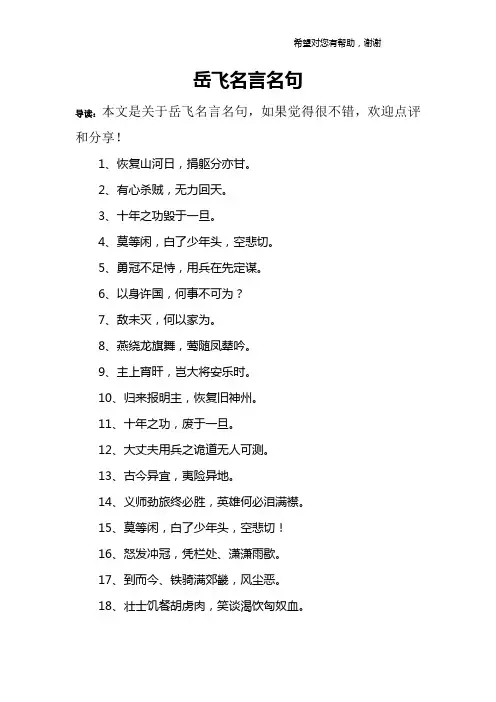 希望对您有帮助，谢谢

岳飞名言名句

导读：本文是关于岳飞名言名句，如果觉得很不错，欢迎点评和分享！

1、恢复山河日，捐躯分亦甘。

2、有心杀贼，无力回天。

3、十年之功毁于一旦。

4、莫等闲，白了少年头，空悲切。

5、勇冠不足恃，用兵在先定谋。

6、以身许国，何事不可为？

7、敌未灭，何以家为。

8、燕绕龙旗舞，莺随凤辇吟。

9、主上宵旰，岂大将安乐时。

10、归来报明主，恢复旧神州。

11、十年之功，废于一旦。

12、大丈夫用兵之诡道无人可测。

13、古今异宜，夷险异地。

14、义师劲旅终必胜，英雄何必泪满襟。

15、莫等闲，白了少年头，空悲切！

16、怒发冲冠，凭栏处、潇潇雨歇。

17、到而今、铁骑满郊畿，风尘恶。

18、壮士饥餐胡虏肉，笑谈渴饮匈奴血。